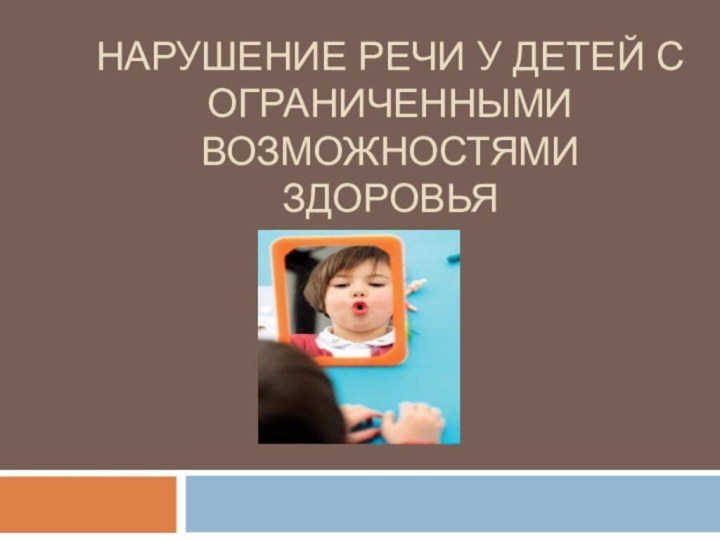 НАРУШЕНИЕ РЕЧИ У ДЕТЕЙ С ОГРАНИЧЕННЫМИ ВОЗМОЖНОСТЯМИ ЗДОРОВЬЯ